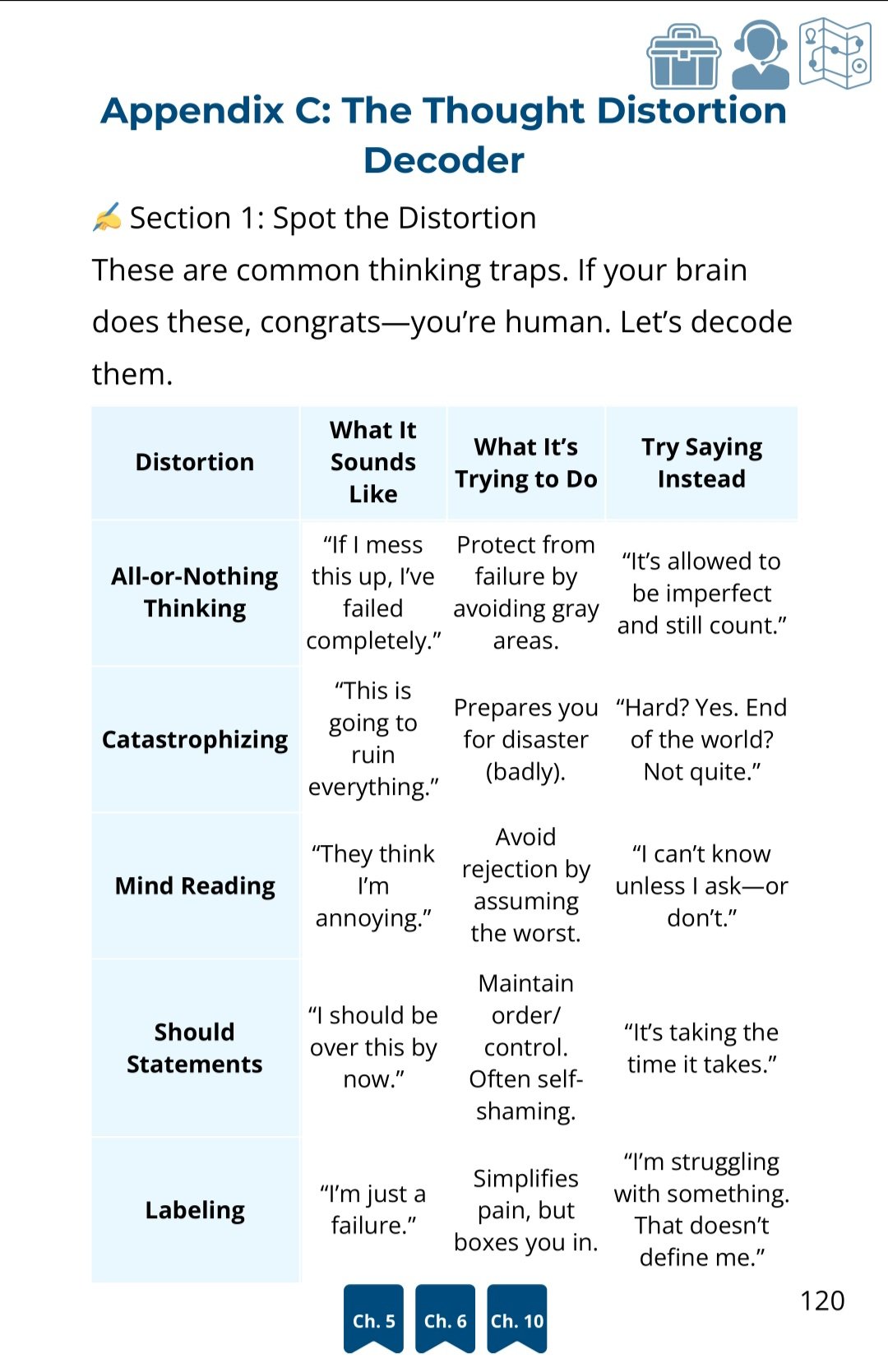 Appendix C: The Thought Distortion Decoder

✍ Section 1: Spot the Distortion

These are common thinking traps. If your brain does these, congrats—you're human. Let's decode them.

| Distortion | What It Sounds Like | What It's Trying to Do | Try Saying Instead |
|---|---|---|---|
| All-or-Nothing Thinking | "If I mess this up, I've failed completely." | Protect from failure by avoiding gray areas. | "It's allowed to be imperfect and still count." |
| Catastrophizing | "This is going to ruin everything." | Prepares you for disaster (badly). | "Hard? Yes. End of the world? Not quite." |
| Mind Reading | "They think I'm annoying." | Avoid rejection by assuming the worst. | "I can't know unless I ask—or don't." |
| Should Statements | "I should be over this by now." | Maintain order/ control. Often self-shaming. | "It's taking the time it takes." |
| Labeling | "I'm just a failure." | Simplifies pain, but boxes you in. | "I'm struggling with something. That doesn't define me." |

Ch. 5 Ch. 6 Ch. 10

120